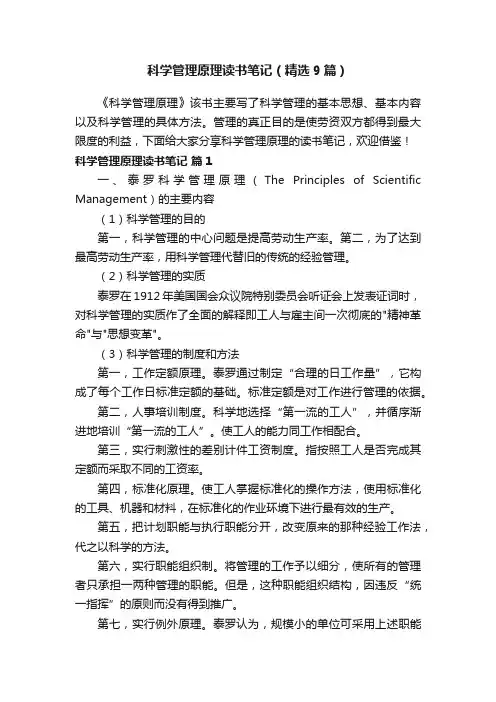 科学管理原理读书笔记（精选9篇）

《科学管理原理》该书主要写了科学管理的基本思想、基本内容以及科学管理的具体方法。管理的真正目的是使劳资双方都得到最大限度的利益，下面给大家分享科学管理原理的读书笔记，欢迎借鉴！

科学管理原理读书笔记 篇1

一、泰罗科学管理原理（The Principles of Scientific Management）的主要内容

（1）科学管理的目的

第一，科学管理的中心问题是提高劳动生产率。第二，为了达到最高劳动生产率，用科学管理代替旧的传统的经验管理。

（2）科学管理的实质

泰罗在1912年美国国会众议院特别委员会听证会上发表证词时，对科学管理的实质作了全面的解释即工人与雇主间一次彻底的"精神革命"与"思想变革"。

（3）科学管理的制度和方法

第一，工作定额原理。泰罗通过制定“合理的日工作量”，它构成了每个工作日标准定额的基础。标准定额是对工作进行管理的依据。

第二，人事培训制度。科学地选择“第一流的工人”，并循序渐进地培训“第一流的工人”。使工人的能力同工作相配合。

第三，实行刺激性的差别计件工资制度。指按照工人是否完成其定额而采取不同的工资率。

第四，标准化原理。使工人掌握标准化的操作方法，使用标准化的工具、机器和材料，在标准化的作业环境下进行最有效的生产。

第五，把计划职能与执行职能分开，改变原来的那种经验工作法，代之以科学的方法。

第六，实行职能组织制。将管理的工作予以细分，使所有的管理者只承担一两种管理的职能。但是，这种职能组织结构，因违反“统一指挥”的原则而没有得到推广。

第七，实行例外原理。泰罗认为，规模小的单位可采用上述职能